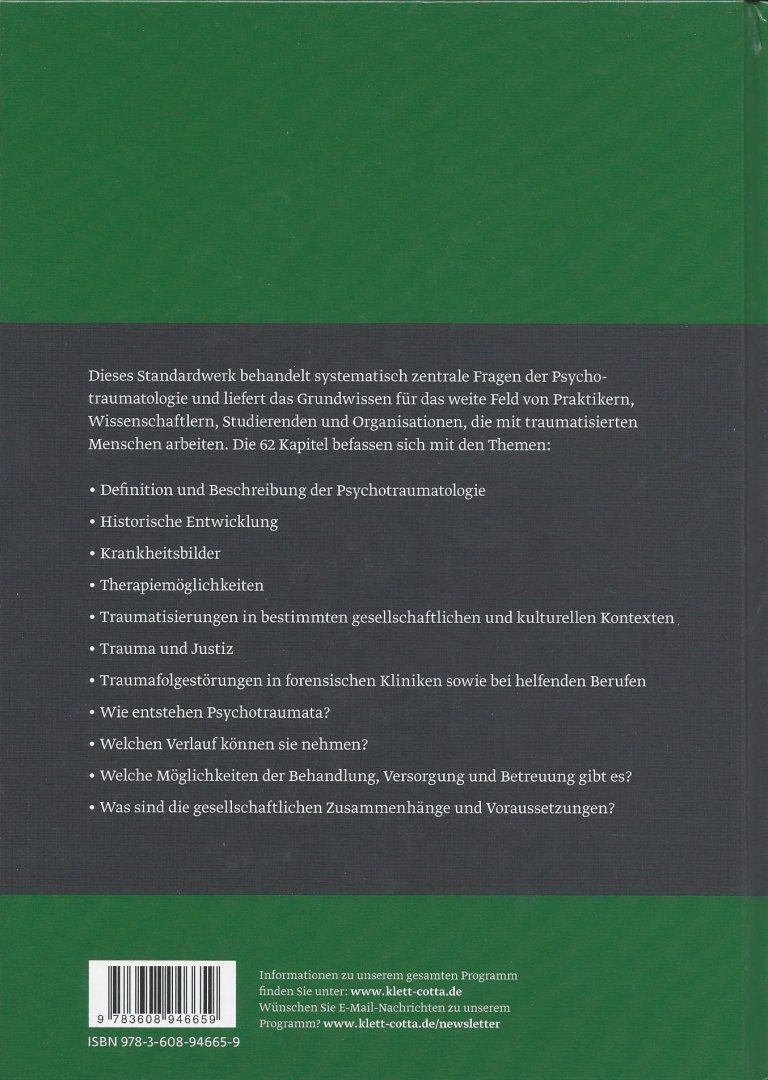 Dieses Standardwerk behandelt systematisch zentrale Fragen der Psychotraumatologie und liefert das Grundwissen für das weite Feld von Praktikern, Wissenschaftlern, Studierenden und Organisationen, die mit traumatisierten Menschen arbeiten. Die 62 Kapitel befassen sich mit den Themen:

• Definition und Beschreibung der Psychotraumatologie

• Historische Entwicklung

• Krankheitsbilder

• Therapiemöglichkeiten

• Traumatisierungen in bestimmten gesellschaftlichen und kulturellen Kontexten

• Trauma und Justiz

• Traumafolgestörungen in forensischen Kliniken sowie bei helfenden Berufen

• Wie entstehen Psychotraumata?

• Welchen Verlauf können sie nehmen?

• Welche Möglichkeiten der Behandlung, Versorgung und Betreuung gibt es?

• Was sind die gesellschaftlichen Zusammenhänge und Voraussetzungen?

9 783608 946659

ISBN 978-3-608-94665-9

Informationen zu unserem gesamten Programm finden Sie unter: www.klett-cotta.de
Wünschen Sie E-Mail-Nachrichten zu unserem Programm? www.klett-cotta.de/newsletter